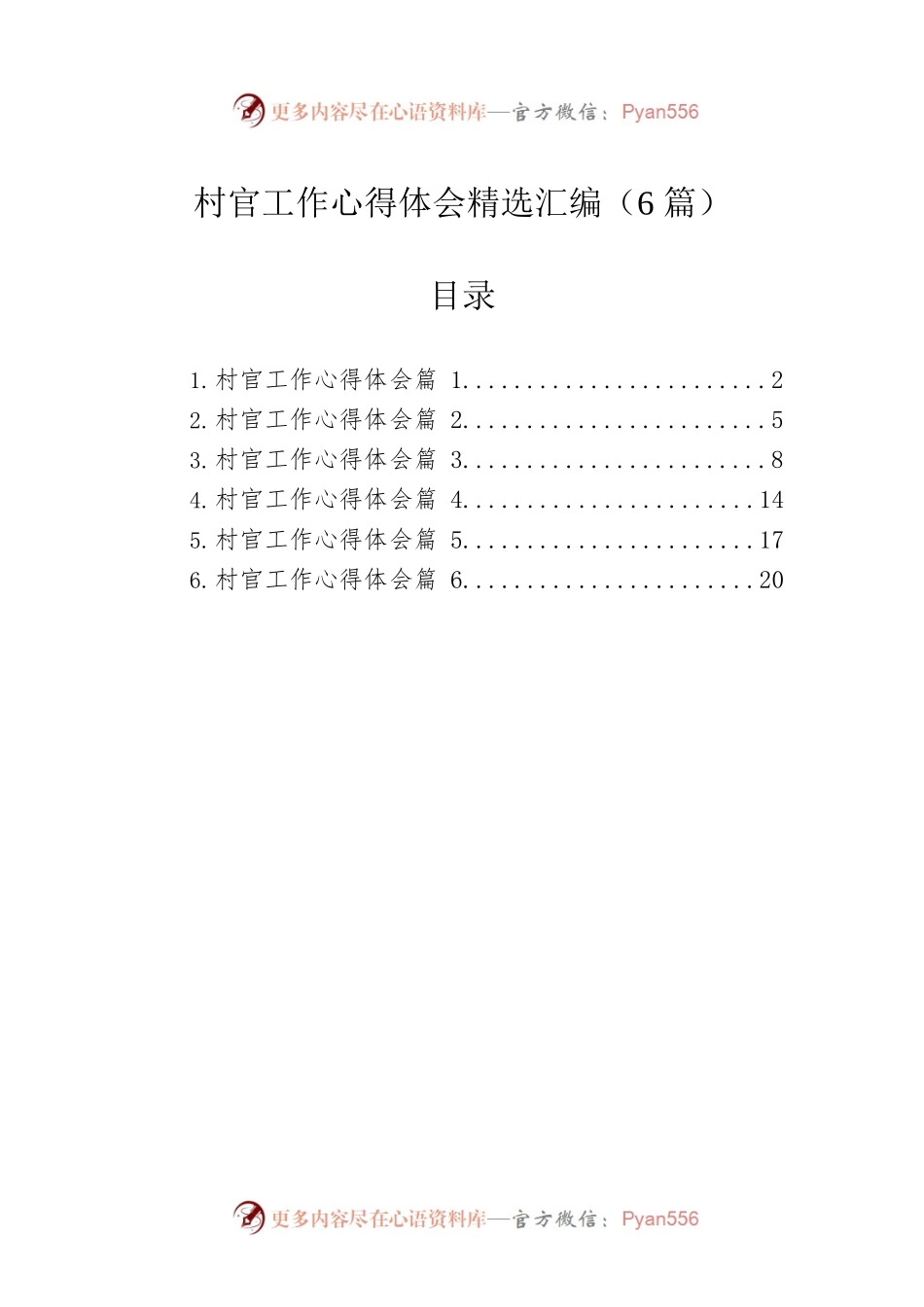 更多内容尽在心语资料库—官方微信：Pyan556

村官工作心得体会精选汇编（6 篇）

目录

1. 村官工作心得体会篇 1........................2
2. 村官工作心得体会篇 2........................5
3. 村官工作心得体会篇 3........................8
4. 村官工作心得体会篇 4.......................14
5. 村官工作心得体会篇 5.......................17
6. 村官工作心得体会篇 6.......................20

更多内容尽在心语资料库—官方微信：Pyan556